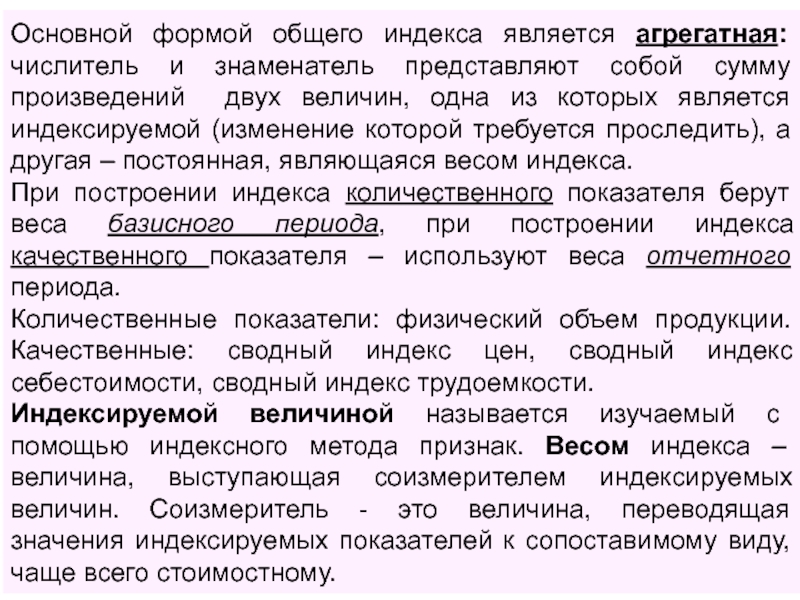 Основной формой общего индекса является агрегатная: числитель и знаменатель представляют собой сумму произведений двух величин, одна из которых является индексируемой (изменение которой требуется проследить), а другая – постоянная, являющаяся весом индекса.
При построении индекса количественного показателя берут веса базисного периода, при построении индекса качественного показателя – используют веса отчетного периода.
Количественные показатели: физический объем продукции. Качественные: сводный индекс цен, сводный индекс себестоимости, сводный индекс трудоемкости.
Индексируемой величиной называется изучаемый с помощью индексного метода признак. Весом индекса – величина, выступающая соизмерителем индексируемых величин. Соизмеритель - это величина, переводящая значения индексируемых показателей к сопоставимому виду, чаще всего стоимостному.